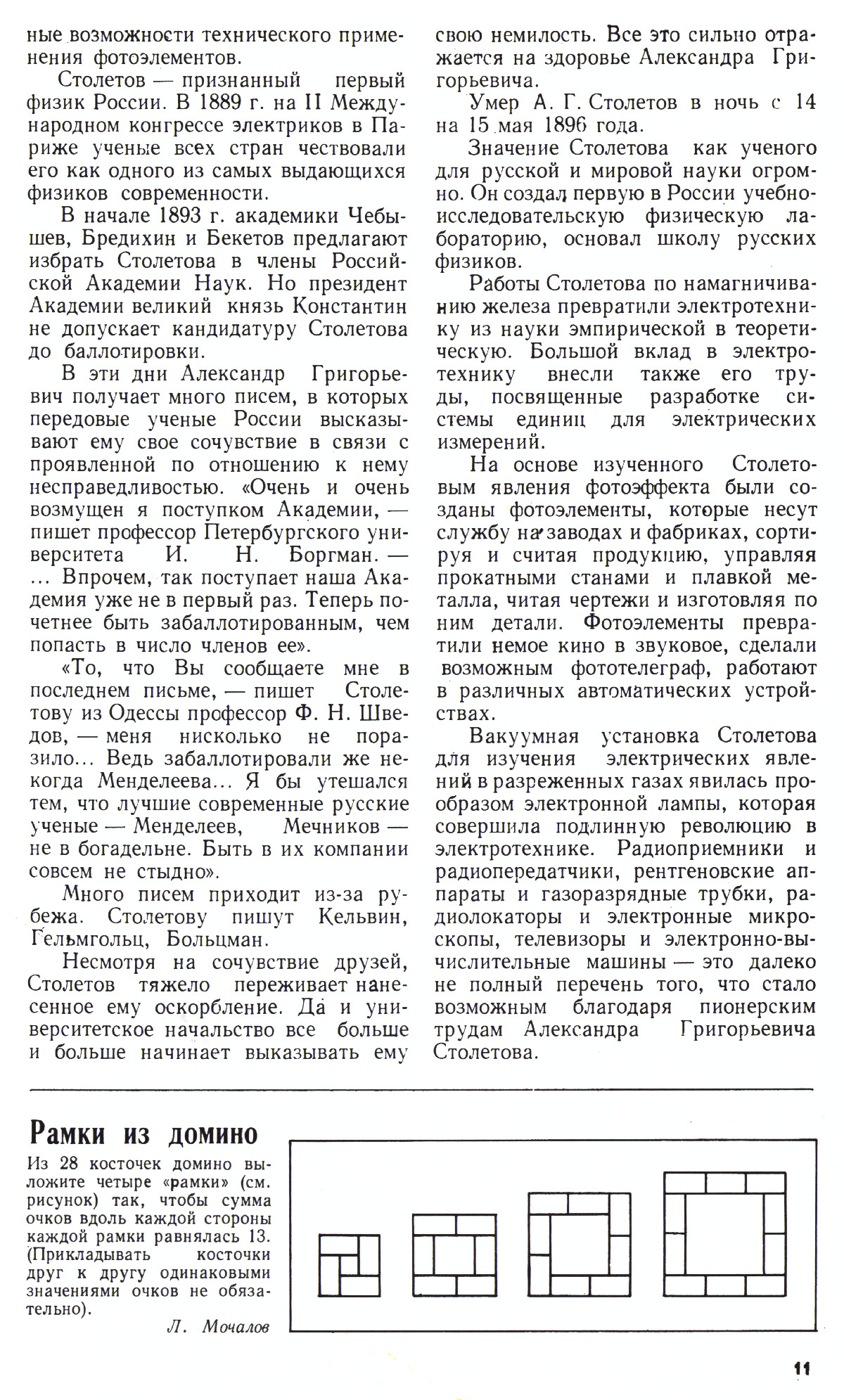 ные возможности технического применения фотоэлементов.

Столетов — признанный первый физик России. В 1889 г. на II Международном конгрессе электриков в Париже ученые всех стран чествовали его как одного из самых выдающихся физиков современности.

В начале 1893 г. академики Чебышев, Бредихин и Бекетов предлагают избрать Столетова в члены Российской Академии Наук. Но президент Академии великий князь Константин не допускает кандидатуру Столетова до баллотировки.

В эти дни Александр Григорьевич получает много писем, в которых передовые ученые России высказывают ему свое сочувствие в связи с проявленной по отношению к нему несправедливостью. «Очень и очень возмущен я поступком Академии, — пишет профессор Петербургского университета И. Н. Боргман. — ... Впрочем, так поступает наша Академия уже не в первый раз. Теперь почетнее быть забаллотированным, чем попасть в число членов ее».

«То, что Вы сообщаете мне в последнем письме, — пишет Столетову из Одессы профессор Ф. Н. Шведов, — меня нисколько не поразило... Ведь забаллотировали же некогда Менделеева... Я бы утешался тем, что лучшие современные русские ученые — Менделеев, Мечников — не в богадельне. Быть в их компании совсем не стыдно».

Много писем приходит из-за рубежа. Столетову пишут Кельвин, Гельмгольц, Больцман.

Несмотря на сочувствие друзей, Столетов тяжело переживает нанесенное ему оскорбление. Да и университетское начальство все больше и больше начинает выказывать ему свою немилость. Все это сильно отражается на здоровье Александра Григорьевича.

Умер А. Г. Столетов в ночь с 14 на 15 мая 1896 года.

Значение Столетова как ученого для русской и мировой науки огромно. Он создал первую в России учебно-исследовательскую физическую лабораторию, основал школу русских физиков.

Работы Столетова по намагничиванию железа превратили электротехнику из науки эмпирической в теоретическую. Большой вклад в электротехнику внесли также его труды, посвященные разработке системы единиц для электрических измерений.

На основе изученного Столетовым явления фотоэффекта были созданы фотоэлементы, которые несут службу на заводах и фабриках, сортируя и считая продукцию, управляя прокатными станами и плавкой металла, читая чертежи и изготовляя по ним детали. Фотоэлементы превратили немое кино в звуковое, сделали возможным фототелеграф, работают в различных автоматических устройствах.

Вакуумная установка Столетова для изучения электрических явлений в разреженных газах явилась прообразом электронной лампы, которая совершила подлинную революцию в электротехнике. Радиоприемники и радиопередатчики, рентгеновские аппараты и газоразрядные трубки, радиолокаторы и электронные микроскопы, телевизоры и электронно-вычислительные машины — это далеко не полный перечень того, что стало возможным благодаря пионерским трудам Александра Григорьевича Столетова.

Рамки из домино

Из 28 косточек домино выложите четыре «рамки» (см. рисунок) так, чтобы сумма очков вдоль каждой стороны каждой рамки равнялась 13. (Прикладывать косточки друг к другу одинаковыми значениями очков не обязательно).

Л. Мочалов

11